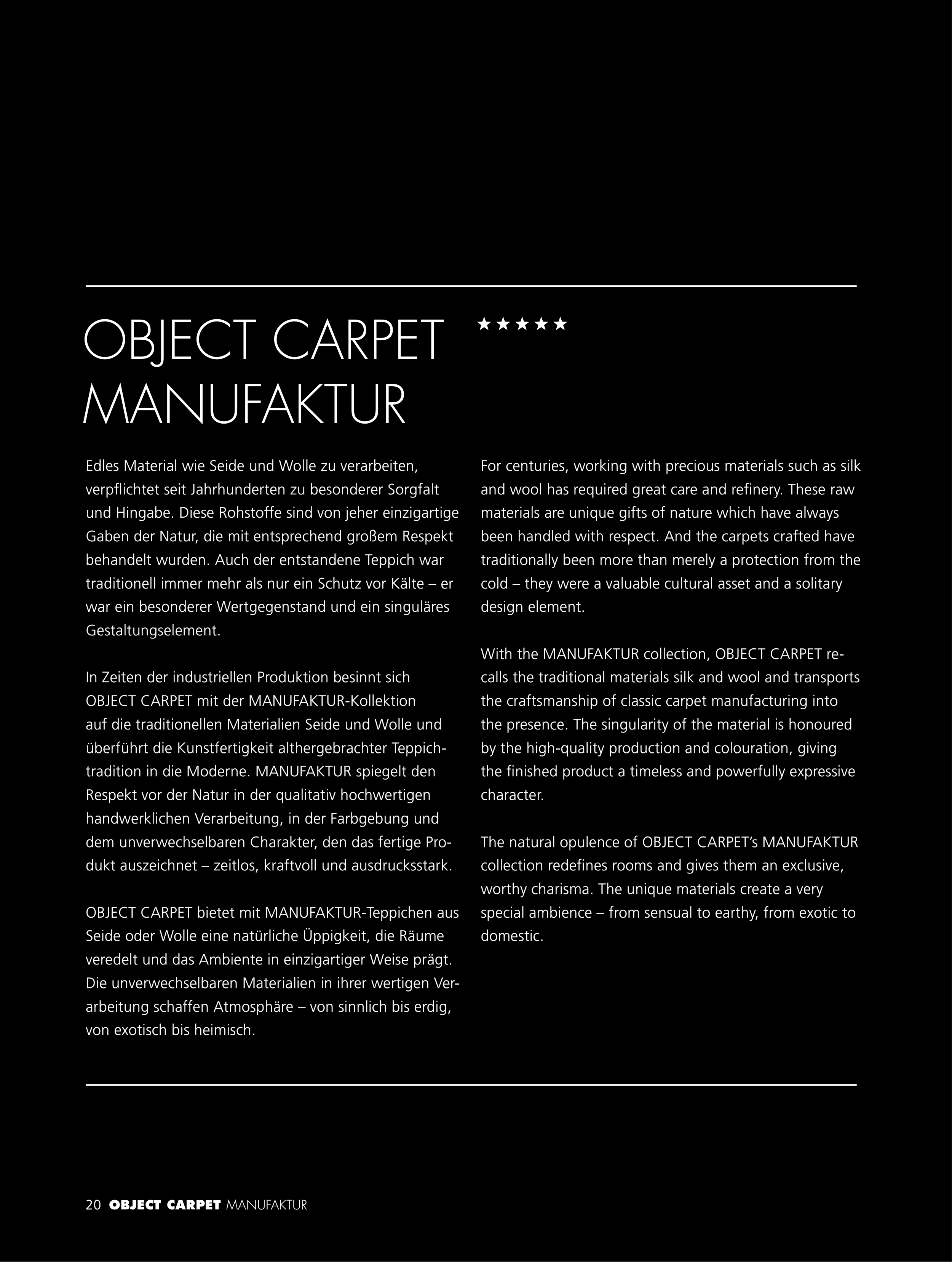 OBJECT CARPET MANUFAKTUR

★★★★★

Edles Material wie Seide und Wolle zu verarbeiten, verpflichtet seit Jahrhunderten zu besonderer Sorgfalt und Hingabe. Diese Rohstoffe sind von jeher einzigartige Gaben der Natur, die mit entsprechend großem Respekt behandelt wurden. Auch der entstandene Teppich war traditionell immer mehr als nur ein Schutz vor Kälte – er war ein besonderer Wertgegenstand und ein singuläres Gestaltungselement.

In Zeiten der industriellen Produktion besinnt sich OBJECT CARPET mit der MANUFAKTUR-Kollektion auf die traditionellen Materialien Seide und Wolle und überführt die Kunstfertigkeit althergebrachter Teppichtradition in die Moderne. MANUFAKTUR spiegelt den Respekt vor der Natur in der qualitativ hochwertigen handwerklichen Verarbeitung, in der Farbgebung und dem unverwechselbaren Charakter, den das fertige Produkt auszeichnet – zeitlos, kraftvoll und ausdrucksstark.

OBJECT CARPET bietet mit MANUFAKTUR-Teppichen aus Seide oder Wolle eine natürliche Üppigkeit, die Räume veredelt und das Ambiente in einzigartiger Weise prägt. Die unverwechselbaren Materialien in ihrer wertigen Verarbeitung schaffen Atmosphäre – von sinnlich bis erdig, von exotisch bis heimisch.

For centuries, working with precious materials such as silk and wool has required great care and refinery. These raw materials are unique gifts of nature which have always been handled with respect. And the carpets crafted have traditionally been more than merely a protection from the cold – they were a valuable cultural asset and a solitary design element.

With the MANUFAKTUR collection, OBJECT CARPET recalls the traditional materials silk and wool and transports the craftsmanship of classic carpet manufacturing into the presence. The singularity of the material is honoured by the high-quality production and colouration, giving the finished product a timeless and powerfully expressive character.

The natural opulence of OBJECT CARPET's MANUFAKTUR collection redefines rooms and gives them an exclusive, worthy charisma. The unique materials create a very special ambience – from sensual to earthy, from exotic to domestic.

20 OBJECT CARPET MANUFAKTUR